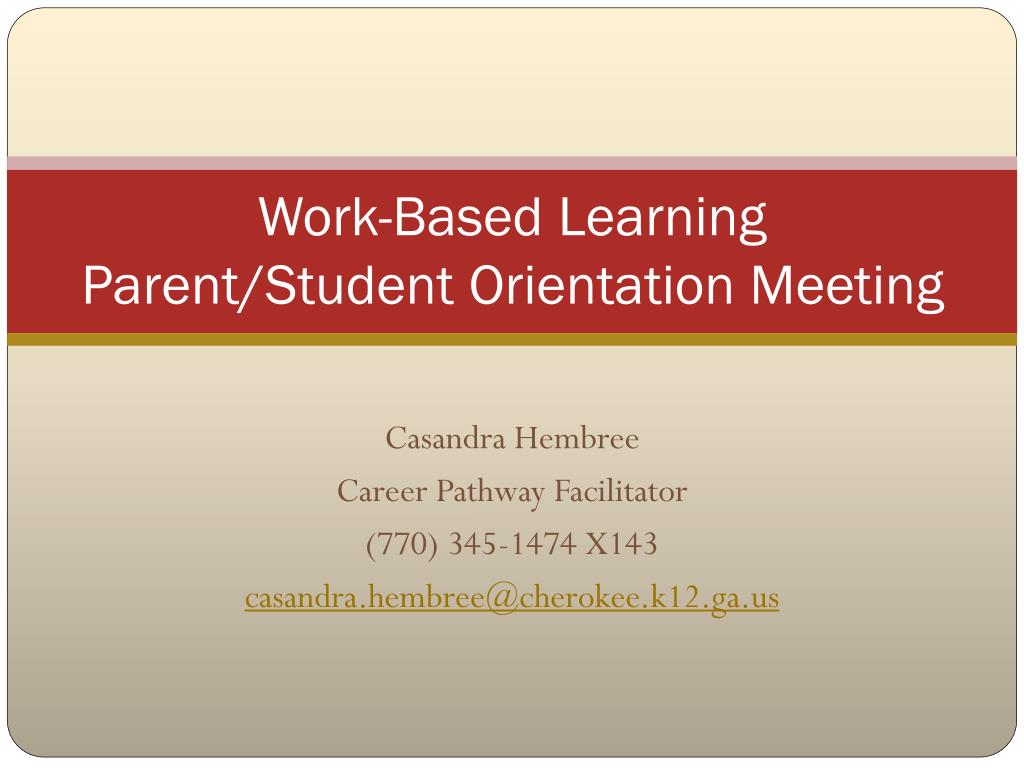 Work-Based Learning
Parent/Student Orientation Meeting

Casandra Hembree
Career Pathway Facilitator
(770) 345-1474 X143
casandra.hembree@cherokee.k12.ga.us